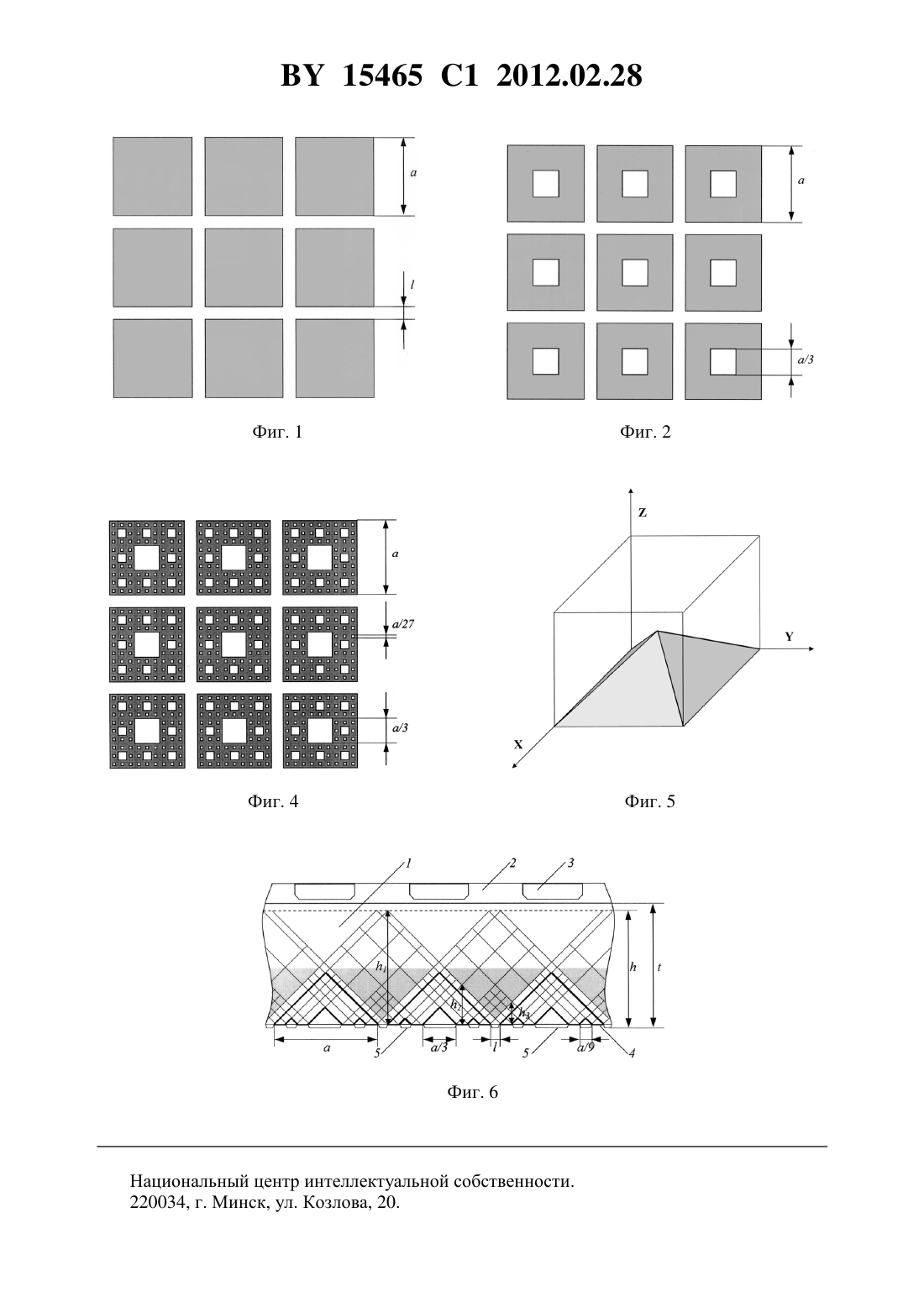 BY 15465 C1 2012.02.28

a

l

Фиг. 1

a

a/3

Фиг. 2

a

a/27

a/3

Фиг. 4

Z

Y

X

Фиг. 5

1 2 3

$h_1$

$h_2$

$h_3$

h

t

a

5

a/3

l

5

a/9

4

Фиг. 6

Национальный центр интеллектуальной собственности.
220034, г. Минск, ул. Козлова, 20.